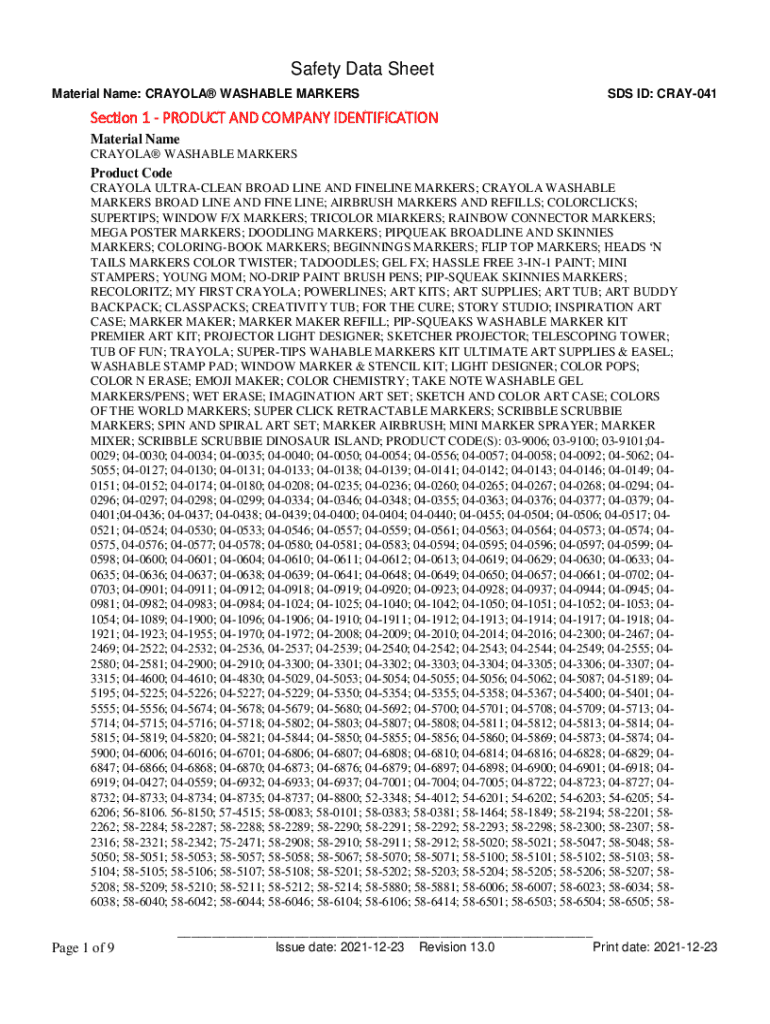 Safety Data Sheet

Material Name: CRAYOLA® WASHABLE MARKERS

SDS ID: CRAY-041

Section 1 - PRODUCT AND COMPANY IDENTIFICATION

Material Name

CRAYOLA® WASHABLE MARKERS

Product Code

CRAYOLA ULTRA-CLEAN BROAD LINE AND FINELINE MARKERS; CRAYOLA WASHABLE MARKERS BROAD LINE AND FINE LINE; AIRBRUSH MARKERS AND REFILLS; COLORCLICKS; SUPERTIPS; WINDOW F/X MARKERS; TRICOLOR MIARKERS; RAINBOW CONNECTOR MARKERS; MEGA POSTER MARKERS; DOODLING MARKERS; PIPQUEAK BROADLINE AND SKINNIES MARKERS; COLORING-BOOK MARKERS; BEGINNINGS MARKERS; FLIP TOP MARKERS; HEADS 'N TAILS MARKERS COLOR TWISTER; TADOODLES; GEL FX; HASSLE FREE 3-IN-1 PAINT; MINI STAMPERS; YOUNG MOM; NO-DRIP PAINT BRUSH PENS; PIP-SQUEAK SKINNIES MARKERS; RECOLORITZ; MY FIRST CRAYOLA; POWERLINES; ART KITS; ART SUPPLIES; ART TUB; ART BUDDY BACKPACK; CLASSPACKS; CREATIVITY TUB; FOR THE CURE; STORY STUDIO; INSPIRATION ART CASE; MARKER MAKER; MARKER MAKER REFILL; PIP-SQUEAKS WASHABLE MARKER KIT PREMIER ART KIT; PROJECTOR LIGHT DESIGNER; SKETCHER PROJECTOR; TELESCOPING TOWER; TUB OF FUN; TRAYOLA; SUPER-TIPS WAHABLE MARKERS KIT ULTIMATE ART SUPPLIES & EASEL; WASHABLE STAMP PAD; WINDOW MARKER & STENCIL KIT; LIGHT DESIGNER; COLOR POPS; COLOR N ERASE; EMOJI MAKER; COLOR CHEMISTRY; TAKE NOTE WASHABLE GEL MARKERS/PENS; WET ERASE; IMAGINATION ART SET; SKETCH AND COLOR ART CASE; COLORS OF THE WORLD MARKERS; SUPER CLICK RETRACTABLE MARKERS; SCRIBBLE SCRUBBIE MARKERS; SPIN AND SPIRAL ART SET; MARKER AIRBRUSH; MINI MARKER SPRAYER; MARKER MIXER; SCRIBBLE SCRUBBIE DINOSAUR ISLAND; PRODUCT CODE(S): 03-9006; 03-9100; 03-9101;04-0029; 04-0030; 04-0034; 04-0035; 04-0040; 04-0050; 04-0054; 04-0556; 04-0057; 04-0058; 04-0092; 04-5062; 04-5055; 04-0127; 04-0130; 04-0131; 04-0133; 04-0138; 04-0139; 04-0141; 04-0142; 04-0143; 04-0146; 04-0149; 04-0151; 04-0152; 04-0174; 04-0180; 04-0208; 04-0235; 04-0236; 04-0260; 04-0265; 04-0267; 04-0268; 04-0294; 04-0296; 04-0297; 04-0298; 04-0299; 04-0334; 04-0346; 04-0348; 04-0355; 04-0363; 04-0376; 04-0377; 04-0379; 04-0401;04-0436; 04-0437; 04-0438; 04-0439; 04-0400; 04-0404; 04-0440; 04-0455; 04-0504; 04-0506; 04-0517; 04-0521; 04-0524; 04-0530; 04-0533; 04-0546; 04-0557; 04-0559; 04-0561; 04-0563; 04-0564; 04-0573; 04-0574; 04-0575, 04-0576; 04-0577; 04-0578; 04-0580; 04-0581; 04-0583; 04-0594; 04-0595; 04-0596; 04-0597; 04-0599; 04-0598; 04-0600; 04-0601; 04-0604; 04-0610; 04-0611; 04-0612; 04-0613; 04-0619; 04-0629; 04-0630; 04-0633; 04-0635; 04-0636; 04-0637; 04-0638; 04-0639; 04-0641; 04-0648; 04-0649; 04-0650; 04-0657; 04-0661; 04-0702; 04-0703; 04-0901; 04-0911; 04-0912; 04-0918; 04-0919; 04-0920; 04-0923; 04-0928; 04-0937; 04-0944; 04-0945; 04-0981; 04-0982; 04-0983; 04-0984; 04-1024; 04-1025; 04-1040; 04-1042; 04-1050; 04-1051; 04-1052; 04-1053; 04-1054; 04-1089; 04-1900; 04-1096; 04-1906; 04-1910; 04-1911; 04-1912; 04-1913; 04-1914; 04-1917; 04-1918; 04-1921; 04-1923; 04-1955; 04-1970; 04-1972; 04-2008; 04-2009; 04-2010; 04-2014; 04-2016; 04-2300; 04-2467; 04-2469; 04-2522; 04-2532; 04-2536, 04-2537; 04-2539; 04-2540; 04-2542; 04-2543; 04-2544; 04-2549; 04-2555; 04-2580; 04-2581; 04-2900; 04-2910; 04-3300; 04-3301; 04-3302; 04-3303; 04-3304; 04-3305; 04-3306; 04-3307; 04-3315; 04-4600; 04-4610; 04-4830; 04-5029, 04-5053; 04-5054; 04-5055; 04-5056; 04-5062; 04-5087; 04-5189; 04-5195; 04-5225; 04-5226; 04-5227; 04-5229; 04-5350; 04-5354; 04-5355; 04-5358; 04-5367; 04-5400; 04-5401; 04-5555; 04-5556; 04-5674; 04-5678; 04-5679; 04-5680; 04-5692; 04-5700; 04-5701; 04-5708; 04-5709; 04-5713; 04-5714; 04-5715; 04-5716; 04-5718; 04-5802; 04-5803; 04-5807; 04-5808; 04-5811; 04-5812; 04-5813; 04-5814; 04-5815; 04-5819; 04-5820; 04-5821; 04-5844; 04-5850; 04-5855; 04-5856; 04-5860; 04-5869; 04-5873; 04-5874; 04-5900; 04-6006; 04-6016; 04-6701; 04-6806; 04-6807; 04-6808; 04-6810; 04-6814; 04-6816; 04-6828; 04-6829; 04-6847; 04-6866; 04-6868; 04-6870; 04-6873; 04-6876; 04-6879; 04-6897; 04-6898; 04-6900; 04-6901; 04-6918; 04-6919; 04-0427; 04-0559; 04-6932; 04-6933; 04-6937; 04-7001; 04-7004; 04-7005; 04-8722; 04-8723; 04-8727; 04-8732; 04-8733; 04-8734; 04-8735; 04-8737; 04-8800; 52-3348; 54-4012; 54-6201; 54-6202; 54-6203; 54-6205; 54-6206; 56-8106. 56-8150; 57-4515; 58-0083; 58-0101; 58-0383; 58-0381; 58-1464; 58-1849; 58-2194; 58-2201; 58-2262; 58-2284; 58-2287; 58-2288; 58-2289; 58-2290; 58-2291; 58-2292; 58-2293; 58-2298; 58-2300; 58-2307; 58-2316; 58-2321; 58-2342; 75-2471; 58-2908; 58-2910; 58-2911; 58-2912; 58-5020; 58-5021; 58-5047; 58-5048; 58-5050; 58-5051; 58-5053; 58-5057; 58-5058; 58-5067; 58-5070; 58-5071; 58-5100; 58-5101; 58-5102; 58-5103; 58-5104; 58-5105; 58-5106; 58-5107; 58-5108; 58-5201; 58-5202; 58-5203; 58-5204; 58-5205; 58-5206; 58-5207; 58-5208; 58-5209; 58-5210; 58-5211; 58-5212; 58-5214; 58-5880; 58-5881; 58-6006; 58-6007; 58-6023; 58-6034; 58-6038; 58-6040; 58-6042; 58-6044; 58-6046; 58-6104; 58-6106; 58-6414; 58-6501; 58-6503; 58-6504; 58-6505; 58-

Page 1 of 9

Issue date: 2021-12-23 Revision 13.0

Print date: 2021-12-23